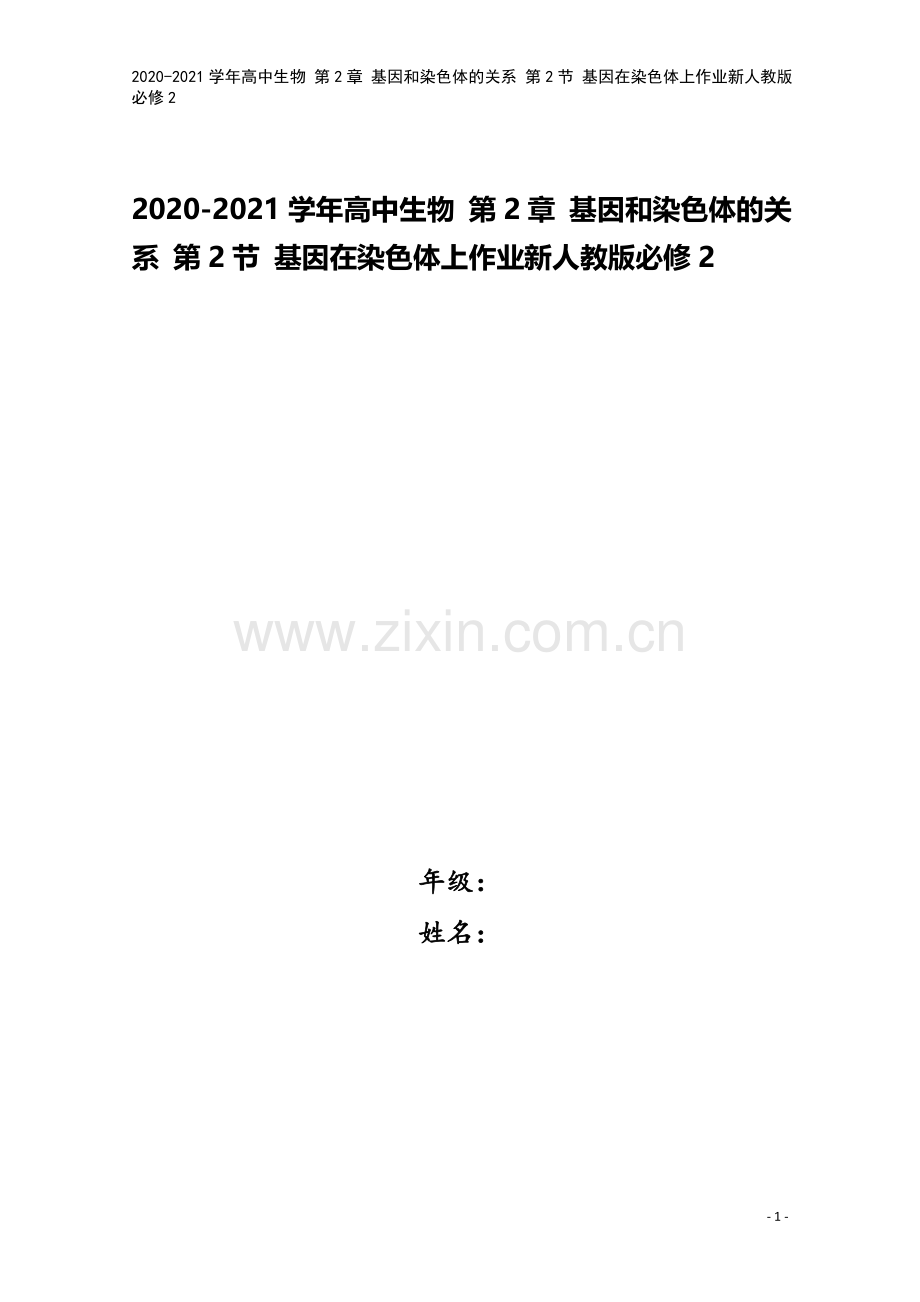 2020-2021 学年高中生物 第 2 章 基因和染色体的关系 第 2 节 基因在染色体上作业新人教版必修 2

2020-2021 学年高中生物 第 2 章 基因和染色体的关系 第 2 节 基因在染色体上作业新人教版必修 2

www.zixin.com.cn

年级：

姓名：

- 1 -